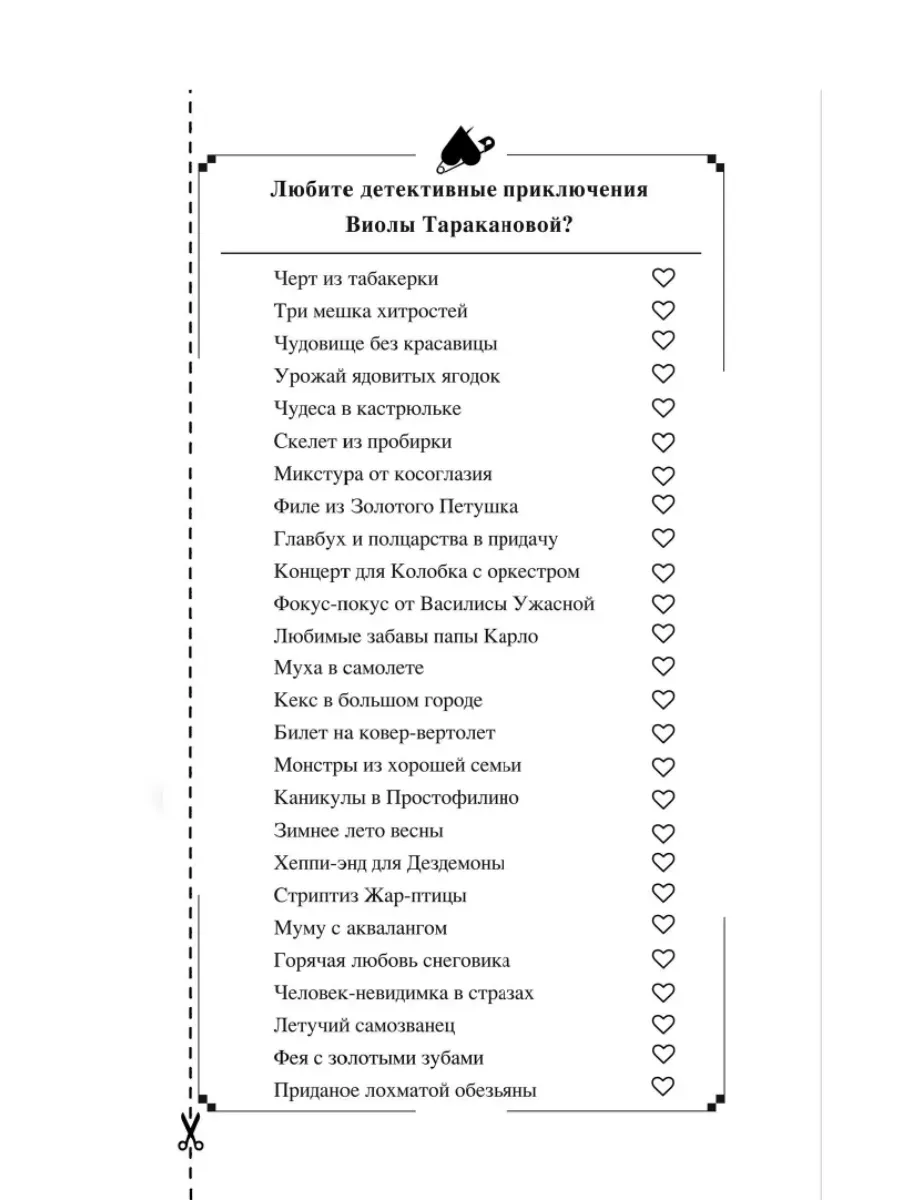 Любите детективные приключения Виолы Таракановой?

Черт из табакерки ♡
Три мешка хитростей ♡
Чудовище без красавицы ♡
Урожай ядовитых ягодок ♡
Чудеса в кастрюльке ♡
Скелет из пробирки ♡
Микстура от косоглазия ♡
Филе из Золотого Петушка ♡
Главбух и полцарства в придачу ♡
Концерт для Колобка с оркестром ♡
Фокус-покус от Василисы Ужасной ♡
Любимые забавы папы Карло ♡
Муха в самолете ♡
Кекс в большом городе ♡
Билет на ковер-вертолет ♡
Монстры из хорошей семьи ♡
Каникулы в Простофилино ♡
Зимнее лето весны ♡
Хеппи-энд для Дездемоны ♡
Стриптиз Жар-птицы ♡
Муму с аквалангом ♡
Горячая любовь снеговика ♡
Человек-невидимка в стразах ♡
Летучий самозванец ♡
Фея с золотыми зубами ♡
Приданое лохматой обезьяны ♡